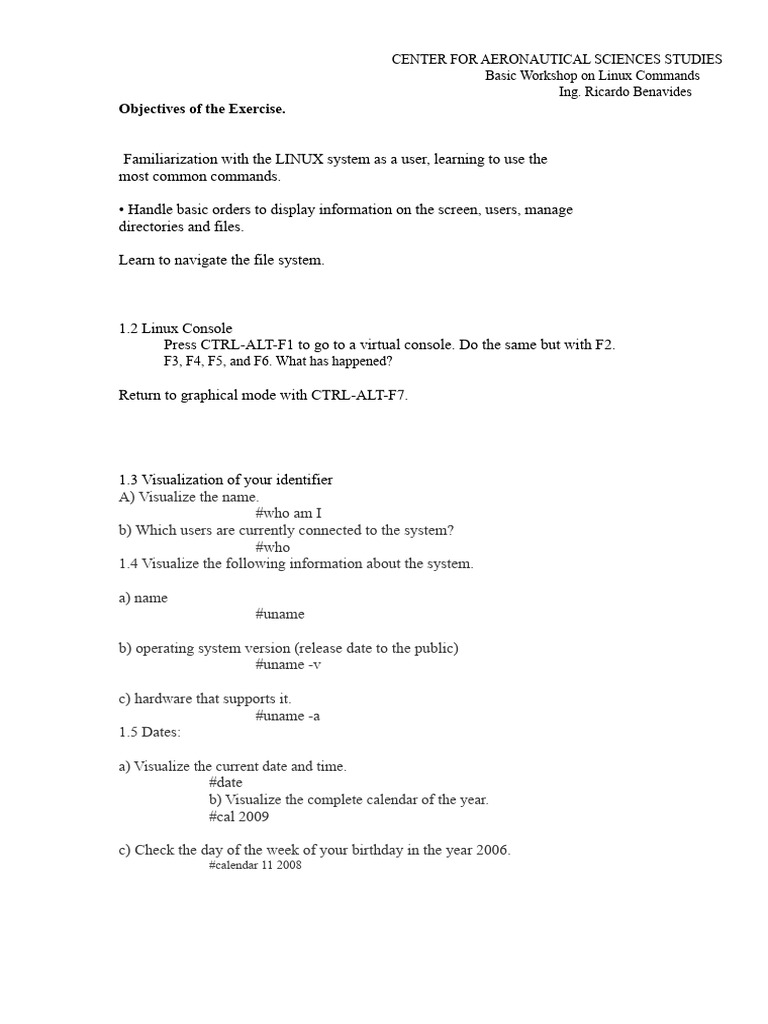 CENTER FOR AERONAUTICAL SCIENCES STUDIES
Basic Workshop on Linux Commands
Ing. Ricardo Benavides

Objectives of the Exercise.

Familiarization with the LINUX system as a user, learning to use the most common commands.

• Handle basic orders to display information on the screen, users, manage directories and files.

Learn to navigate the file system.

1.2 Linux Console
Press CTRL-ALT-F1 to go to a virtual console. Do the same but with F2. F3, F4, F5, and F6. What has happened?

Return to graphical mode with CTRL-ALT-F7.

1.3 Visualization of your identifier
A) Visualize the name.
#who am I
b) Which users are currently connected to the system?
#who
1.4 Visualize the following information about the system.

a) name
#uname

b) operating system version (release date to the public)
#uname -v

c) hardware that supports it.
#uname -a
1.5 Dates:

a) Visualize the current date and time.
#date
b) Visualize the complete calendar of the year.
#cal 2009

c) Check the day of the week of your birthday in the year 2006.
#calendar 11 2008